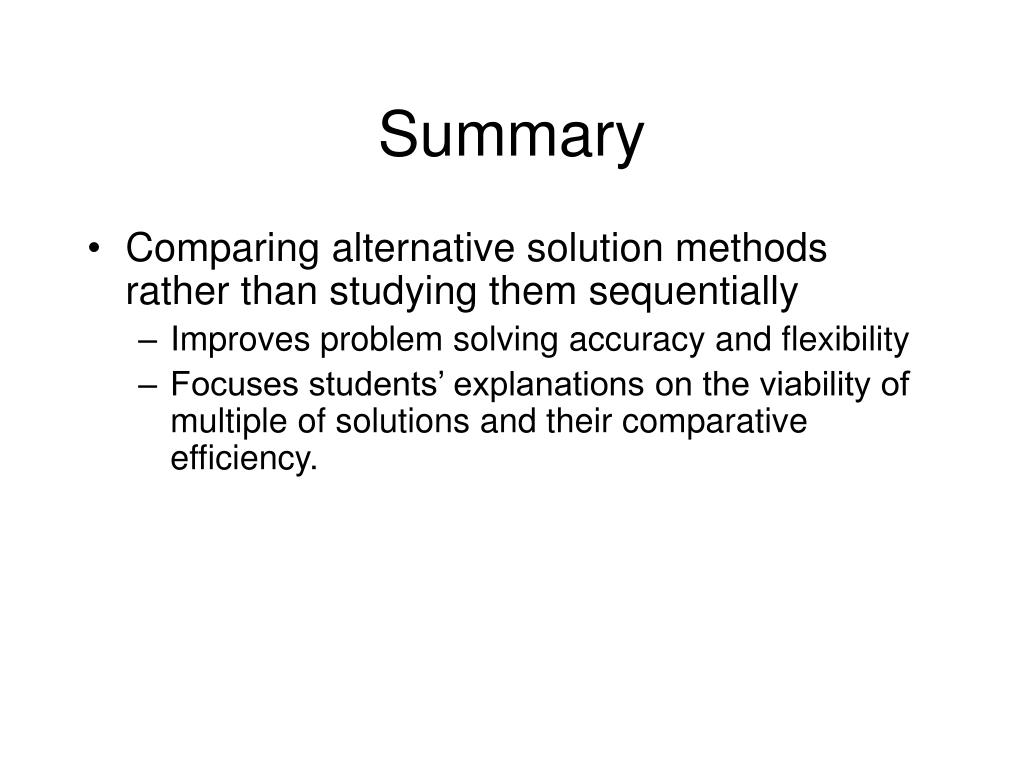 Summary

• Comparing alternative solution methods rather than studying them sequentially
– Improves problem solving accuracy and flexibility
– Focuses students’ explanations on the viability of multiple of solutions and their comparative efficiency.